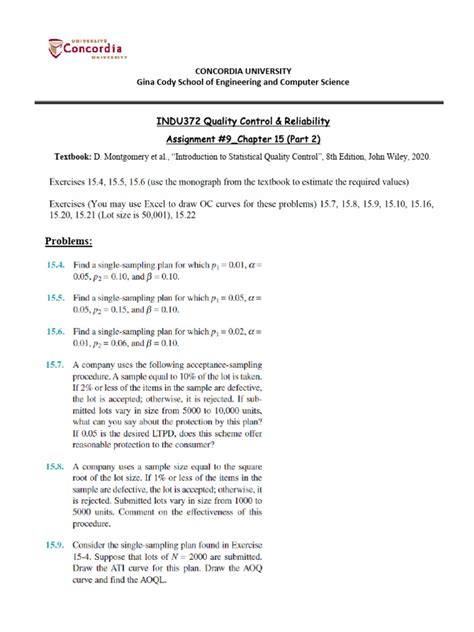 UNIVERSITÉ
Concordia
UNIVERSITY

CONCORDIA UNIVERSITY
Gina Cody School of Engineering and Computer Science

INDU372 Quality Control & Reliability

Assignment #9_Chapter 15 (Part 2)

Textbook: D. Montgomery et al., "Introduction to Statistical Quality Control", 8th Edition, John Wiley, 2020.

Exercises 15.4, 15.5, 15.6 (use the monograph from the textbook to estimate the required values)

Exercises (You may use Excel to draw OC curves for these problems) 15.7, 15.8, 15.9, 15.10, 15.16, 15.20, 15.21 (Lot size is 50,001), 15.22

Problems:

15.4. Find a single-sampling plan for which $p_1 = 0.01$, $\alpha = 0.05$, $p_2 = 0.10$, and $\beta = 0.10$.

15.5. Find a single-sampling plan for which $p_1 = 0.05$, $\alpha = 0.05$, $p_2 = 0.15$, and $\beta = 0.10$.

15.6. Find a single-sampling plan for which $p_1 = 0.02$, $\alpha = 0.01$, $p_2 = 0.06$, and $\beta = 0.10$.

15.7. A company uses the following acceptance-sampling procedure. A sample equal to 10% of the lot is taken. If 2% or less of the items in the sample are defective, the lot is accepted; otherwise, it is rejected. If submitted lots vary in size from 5000 to 10,000 units, what can you say about the protection by this plan? If 0.05 is the desired LTPD, does this scheme offer reasonable protection to the consumer?

15.8. A company uses a sample size equal to the square root of the lot size. If 1% or less of the items in the sample are defective, the lot is accepted; otherwise, it is rejected. Submitted lots vary in size from 1000 to 5000 units. Comment on the effectiveness of this procedure.

15.9. Consider the single-sampling plan found in Exercise 15-4. Suppose that lots of $N = 2000$ are submitted. Draw the ATI curve for this plan. Draw the AOQ curve and find the AOQL.